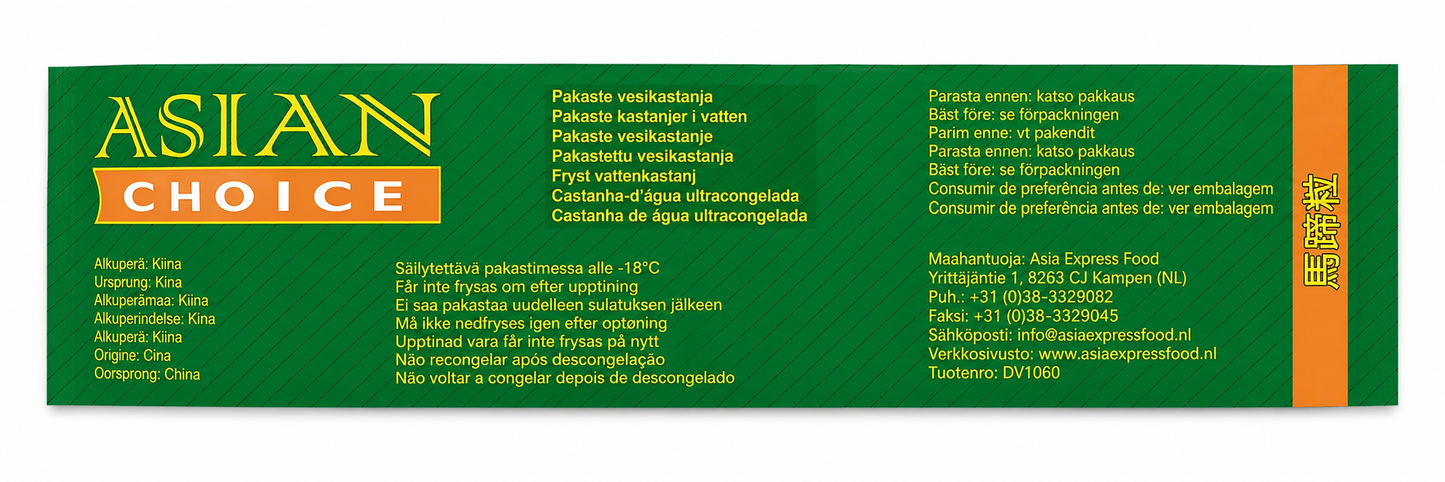 ASIAN
CHOICE

Alkuperä: Kiina
Ursprung: Kina
Alkuperämaa: Kiina
Alkuperindelse: Kina
Alkuperä: Kiina
Origine: Cina
Oorsprong: China

Pakaste vesikastanja
Pakaste kastanjer i vatten
Pakaste vesikastanje
Pakastettu vesikastanja
Fryst vattenkastanj
Castanha-d'água ultracongelada
Castanha de água ultracongelada

Säilytettävä pakastimessa alle -18°C
Får inte frysas om efter upptining
Ei saa pakastaa uudelleen sulatuksen jälkeen
Må ikke nedfryses igen efter optøning
Upptinad vara får inte frysas på nytt
Não recongelar após descongelação
Não voltar a congelar depois de descongelado

Parasta ennen: katso pakkaus
Bäst före: se förpackningen
Parim enne: vt pakendit
Parasta ennen: katso pakkaus
Bäst före: se förpackningen
Consumir de preferência antes de: ver embalagem
Consumir de preferência antes de: ver embalagem

Maahantuoja: Asia Express Food
Yrittäjäntie 1, 8263 CJ Kampen (NL)
Puh.: +31 (0)38-3329082
Faksi: +31 (0)38-3329045
Sähköposti: info@asiaexpressfood.nl
Verkkosivusto: www.asiaexpressfood.nl
Tuotenro: DV1060

馬蹄粒